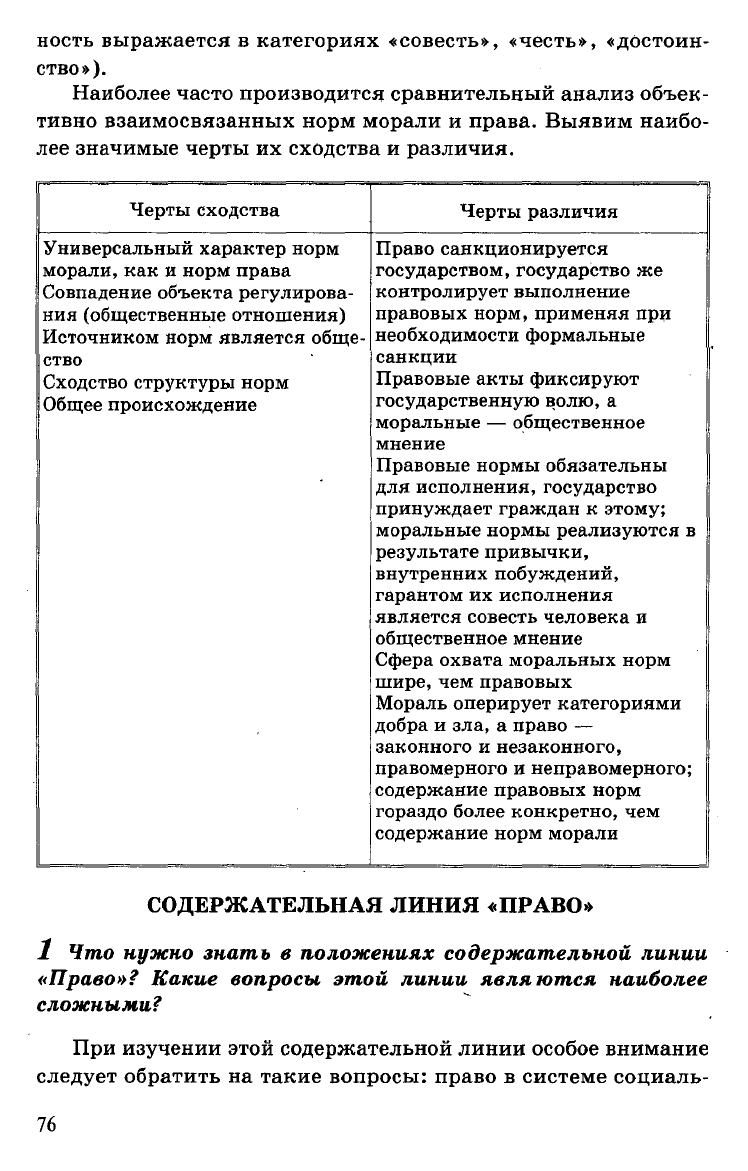 ность выражается в категориях «совесть», «честь», «достоинство»).

Наиболее часто производится сравнительный анализ объективно взаимосвязанных норм морали и права. Выявим наиболее значимые черты их сходства и различия.

| Черты сходства | Черты различия |
|---|---|
| Универсальный характер норм морали, как и норм права<br>Совпадение объекта регулирования (общественные отношения)<br>Источником норм является общество<br>Сходство структуры норм<br>Общее происхождение | Право санкционируется государством, государство же контролирует выполнение правовых норм, применяя при необходимости формальные санкции<br>Правовые акты фиксируют государственную волю, а моральные — общественное мнение<br>Правовые нормы обязательны для исполнения, государство принуждает граждан к этому; моральные нормы реализуются в результате привычки, внутренних побуждений, гарантом их исполнения является совесть человека и общественное мнение<br>Сфера охвата моральных норм шире, чем правовых<br>Мораль оперирует категориями добра и зла, а право — законного и незаконного, правомерного и неправомерного; содержание правовых норм гораздо более конкретно, чем содержание норм морали |

СОДЕРЖАТЕЛЬНАЯ ЛИНИЯ «ПРАВО»

1 Что нужно знать в положениях содержательной линии «Право»? Какие вопросы этой линии являются наиболее сложными?

При изучении этой содержательной линии особое внимание следует обратить на такие вопросы: право в системе социаль-

76